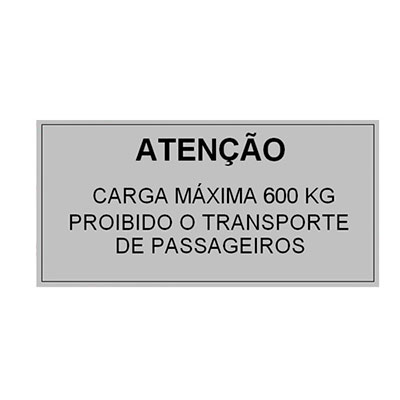 ATENÇÃO

CARGA MÁXIMA 600 KG
PROIBIDO O TRANSPORTE
DE PASSAGEIROS